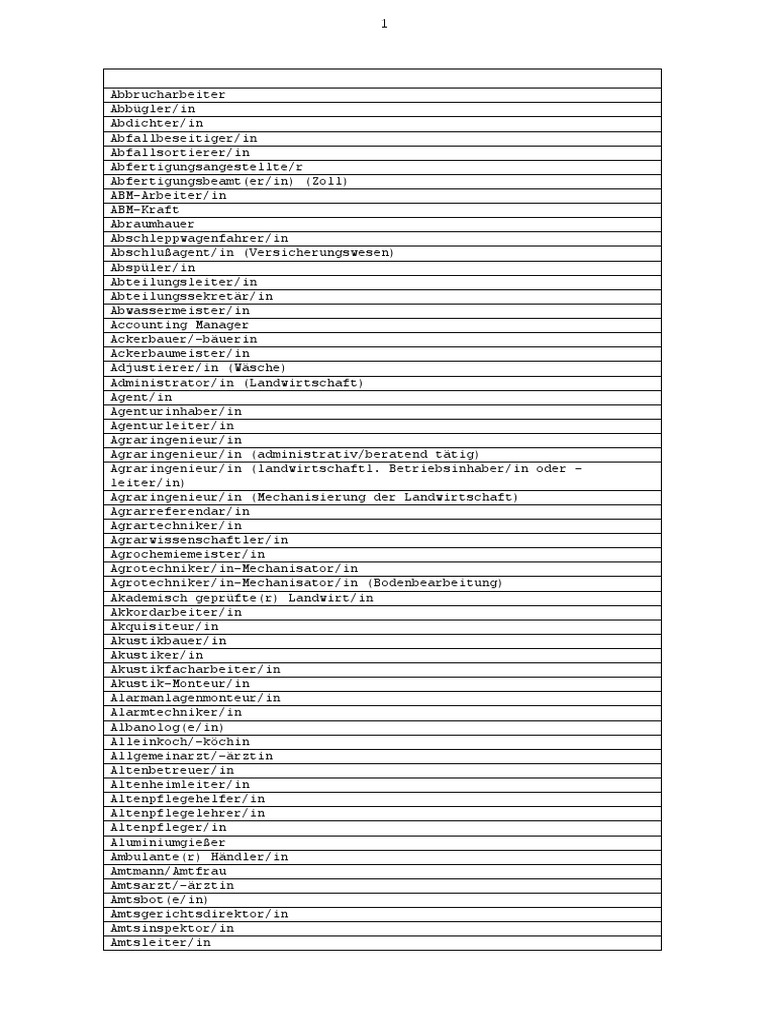 1

| |
|---|
| Abbrucharbeiter |
| Abbügler/in |
| Abdichter/in |
| Abfallbeseitiger/in |
| Abfallsortierer/in |
| Abfertigungsangestellte/r |
| Abfertigungsbeamt(er/in) (Zoll) |
| ABM-Arbeiter/in |
| ABM-Kraft |
| Abraumhauer |
| Abschleppwagenfahrer/in |
| Abschlußagent/in (Versicherungswesen) |
| Abspüler/in |
| Abteilungsleiter/in |
| Abteilungssekretär/in |
| Abwassermeister/in |
| Accounting Manager |
| Ackerbauer/-bäuerin |
| Ackerbaumeister/in |
| Adjustierer/in (Wäsche) |
| Administrator/in (Landwirtschaft) |
| Agent/in |
| Agenturinhaber/in |
| Agenturleiter/in |
| Agraringenieur/in |
| Agraringenieur/in (administrativ/beratend tätig) |
| Agraringenieur/in (landwirtschaftl. Betriebsinhaber/in oder -leiter/in) |
| Agraringenieur/in (Mechanisierung der Landwirtschaft) |
| Agrarreferendar/in |
| Agrartechniker/in |
| Agrarwissenschaftler/in |
| Agrochemiemeister/in |
| Agrotechniker/in-Mechanisator/in |
| Agrotechniker/in-Mechanisator/in (Bodenbearbeitung) |
| Akademisch geprüfte(r) Landwirt/in |
| Akkordarbeiter/in |
| Akquisiteur/in |
| Akustikbauer/in |
| Akustiker/in |
| Akustikfacharbeiter/in |
| Akustik-Monteur/in |
| Alarmanlagenmonteur/in |
| Alarmtechniker/in |
| Albanolog(e/in) |
| Alleinkoch/-köchin |
| Allgemeinarzt/-ärztin |
| Altenbetreuer/in |
| Altenheimleiter/in |
| Altenpflegehelfer/in |
| Altenpflegelehrer/in |
| Altenpfleger/in |
| Aluminiumgießer |
| Ambulante(r) Händler/in |
| Amtmann/Amtfrau |
| Amtsarzt/-ärztin |
| Amtsbot(e/in) |
| Amtsgerichtsdirektor/in |
| Amtsinspektor/in |
| Amtsleiter/in |